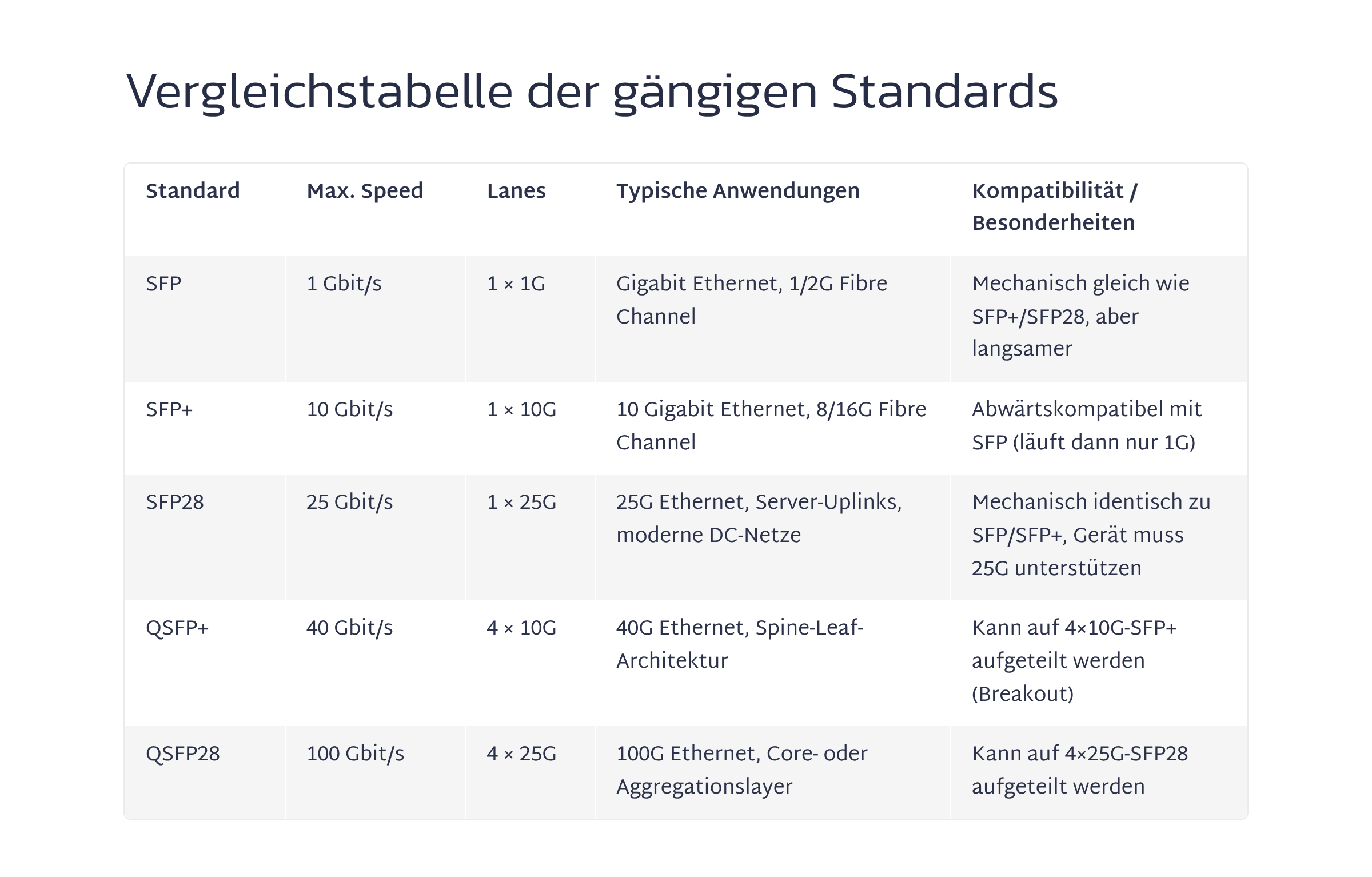 Vergleichstabelle der gängigen Standards

| Standard | Max. Speed | Lanes | Typische Anwendungen | Kompatibilität / Besonderheiten |
|---|---|---|---|---|
| SFP | 1 Gbit/s | 1 × 1G | Gigabit Ethernet, 1/2G Fibre Channel | Mechanisch gleich wie SFP+/SFP28, aber langsamer |
| SFP+ | 10 Gbit/s | 1 × 10G | 10 Gigabit Ethernet, 8/16G Fibre Channel | Abwärtskompatibel mit SFP (läuft dann nur 1G) |
| SFP28 | 25 Gbit/s | 1 × 25G | 25G Ethernet, Server-Uplinks, moderne DC-Netze | Mechanisch identisch zu SFP/SFP+, Gerät muss 25G unterstützen |
| QSFP+ | 40 Gbit/s | 4 × 10G | 40G Ethernet, Spine-Leaf-Architektur | Kann auf 4×10G-SFP+ aufgeteilt werden (Breakout) |
| QSFP28 | 100 Gbit/s | 4 × 25G | 100G Ethernet, Core- oder Aggregationslayer | Kann auf 4×25G-SFP28 aufgeteilt werden |